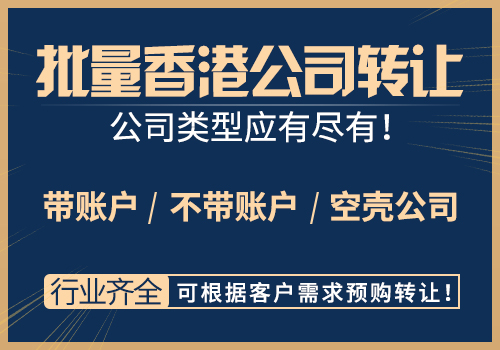 批量香港公司转让

公司类型应有尽有！

带账户 / 不带账户 / 空壳公司

行业齐全 可根据客户需求预购转让！